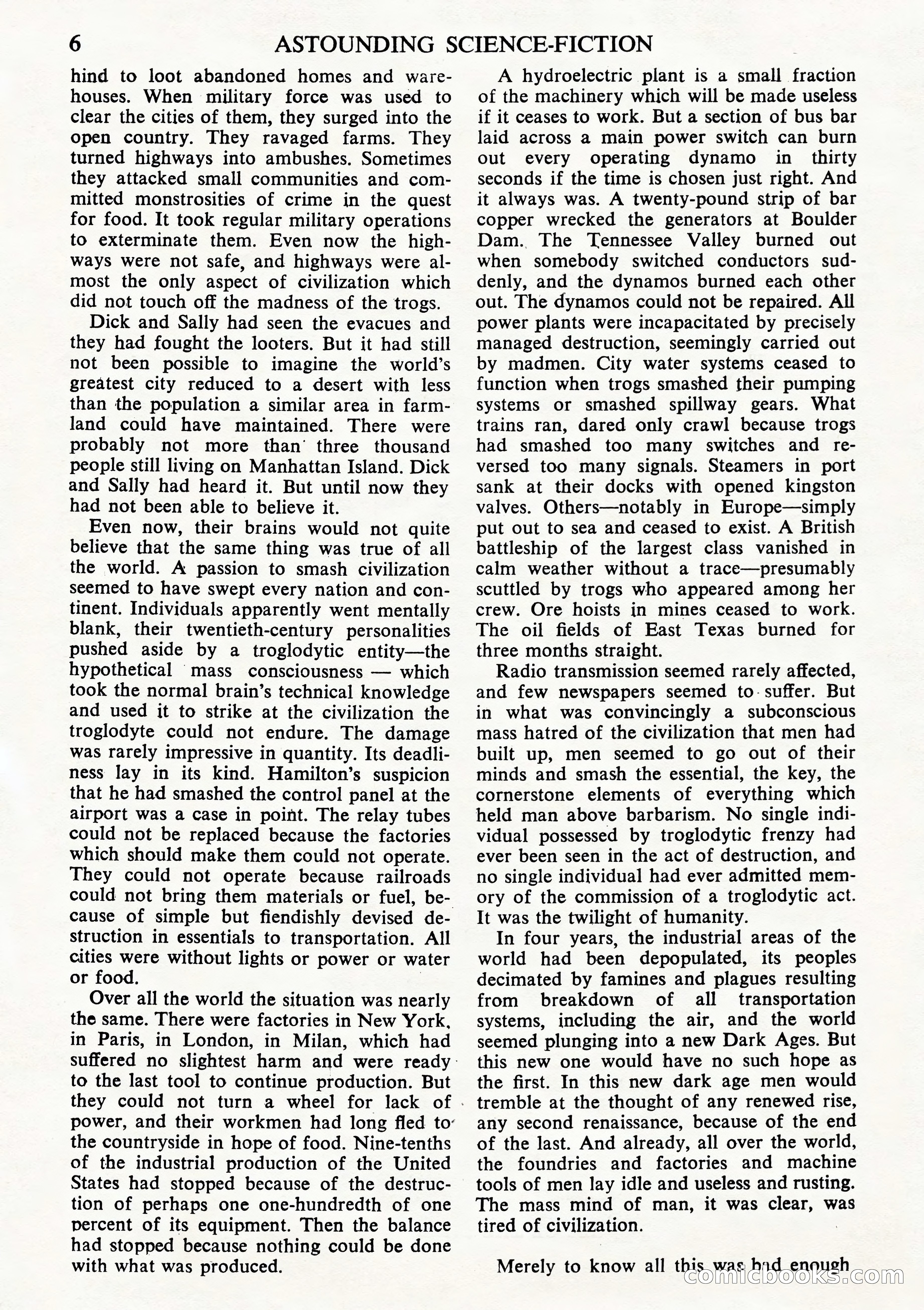 6 ASTOUNDING SCIENCE-FICTION

hind to loot abandoned homes and warehouses. When military force was used to clear the cities of them, they surged into the open country. They ravaged farms. They turned highways into ambushes. Sometimes they attacked small communities and committed monstrosities of crime in the quest for food. It took regular military operations to exterminate them. Even now the highways were not safe, and highways were almost the only aspect of civilization which did not touch off the madness of the trogs.

Dick and Sally had seen the evacues and they had fought the looters. But it had still not been possible to imagine the world's greatest city reduced to a desert with less than the population a similar area in farmland could have maintained. There were probably not more than three thousand people still living on Manhattan Island. Dick and Sally had heard it. But until now they had not been able to believe it.

Even now, their brains would not quite believe that the same thing was true of all the world. A passion to smash civilization seemed to have swept every nation and continent. Individuals apparently went mentally blank, their twentieth-century personalities pushed aside by a troglodytic entity—the hypothetical mass consciousness — which took the normal brain's technical knowledge and used it to strike at the civilization the troglodyte could not endure. The damage was rarely impressive in quantity. Its deadliness lay in its kind. Hamilton's suspicion that he had smashed the control panel at the airport was a case in point. The relay tubes could not be replaced because the factories which should make them could not operate. They could not operate because railroads could not bring them materials or fuel, because of simple but fiendishly devised destruction in essentials to transportation. All cities were without lights or power or water or food.

Over all the world the situation was nearly the same. There were factories in New York, in Paris, in London, in Milan, which had suffered no slightest harm and were ready to the last tool to continue production. But they could not turn a wheel for lack of power, and their workmen had long fled to the countryside in hope of food. Nine-tenths of the industrial production of the United States had stopped because of the destruction of perhaps one one-hundredth of one percent of its equipment. Then the balance had stopped because nothing could be done with what was produced.

A hydroelectric plant is a small fraction of the machinery which will be made useless if it ceases to work. But a section of bus bar laid across a main power switch can burn out every operating dynamo in thirty seconds if the time is chosen just right. And it always was. A twenty-pound strip of bar copper wrecked the generators at Boulder Dam. The Tennessee Valley burned out when somebody switched conductors suddenly, and the dynamos burned each other out. The dynamos could not be repaired. All power plants were incapacitated by precisely managed destruction, seemingly carried out by madmen. City water systems ceased to function when trogs smashed their pumping systems or smashed spillway gears. What trains ran, dared only crawl because trogs had smashed too many switches and reversed too many signals. Steamers in port sank at their docks with opened kingston valves. Others—notably in Europe—simply put out to sea and ceased to exist. A British battleship of the largest class vanished in calm weather without a trace—presumably scuttled by trogs who appeared among her crew. Ore hoists in mines ceased to work. The oil fields of East Texas burned for three months straight.

Radio transmission seemed rarely affected, and few newspapers seemed to suffer. But in what was convincingly a subconscious mass hatred of the civilization that men had built up, men seemed to go out of their minds and smash the essential, the key, the cornerstone elements of everything which held man above barbarism. No single individual possessed by troglodytic frenzy had ever been seen in the act of destruction, and no single individual had ever admitted memory of the commission of a troglodytic act. It was the twilight of humanity.

In four years, the industrial areas of the world had been depopulated, its peoples decimated by famines and plagues resulting from breakdown of all transportation systems, including the air, and the world seemed plunging into a new Dark Ages. But this new one would have no such hope as the first. In this new dark age men would tremble at the thought of any renewed rise, any second renaissance, because of the end of the last. And already, all over the world, the foundries and factories and machine tools of men lay idle and useless and rusting. The mass mind of man, it was clear, was tired of civilization.

Merely to know all this was bad enough

comicbooks.com